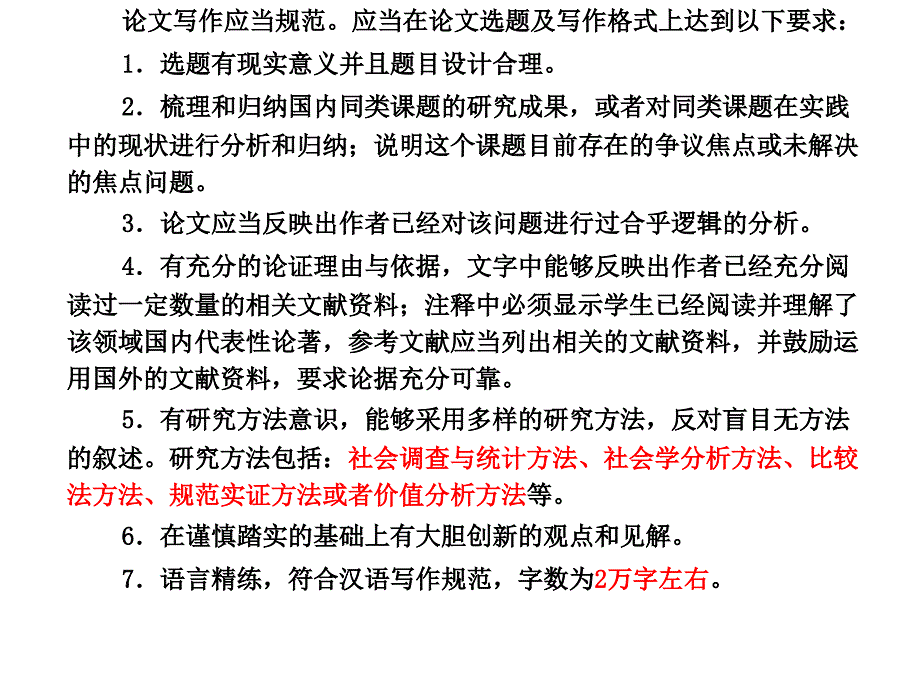 论文写作应当规范。应当在论文选题及写作格式上达到以下要求：

1．选题有现实意义并且题目设计合理。

2．梳理和归纳国内同类课题的研究成果，或者对同类课题在实践中的现状进行分析和归纳；说明这个课题目前存在的争议焦点或未解决的焦点问题。

3．论文应当反映出作者已经对该问题进行过合乎逻辑的分析。

4．有充分的论证理由与依据，文字中能够反映出作者已经充分阅读过一定数量的相关文献资料；注释中必须显示学生已经阅读并理解了该领域国内代表性论著，参考文献应当列出相关的文献资料，并鼓励运用国外的文献资料，要求论据充分可靠。

5．有研究方法意识，能够采用多样的研究方法，反对盲目无方法的叙述。研究方法包括：社会调查与统计方法、社会学分析方法、比较法方法、规范实证方法或者价值分析方法等。

6．在谨慎踏实的基础上有大胆创新的观点和见解。

7．语言精练，符合汉语写作规范，字数为2万字左右。